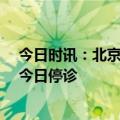 今日时讯：北京
今日停诊